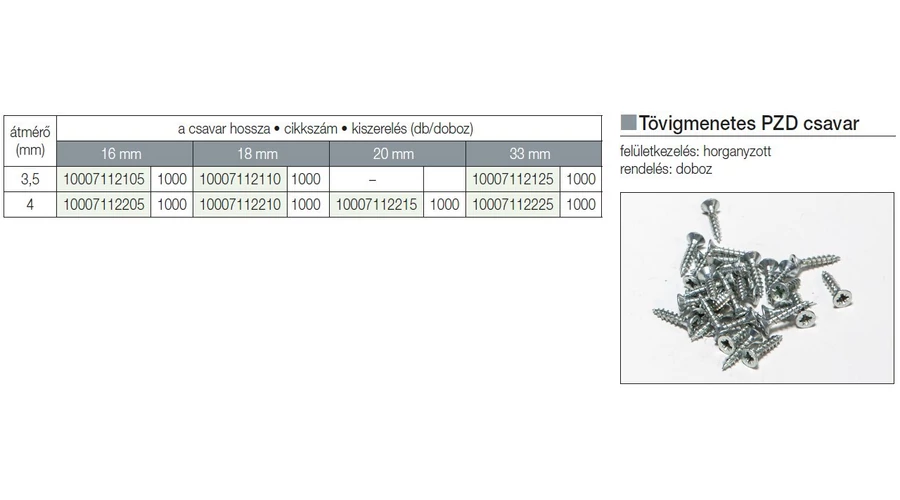 | átmérő (mm) | a csavar hossza • cikkszám • kiszerelés (db/doboz) | | | | | | | |
|---|---|---|---|---|---|---|---|---|
| | 16 mm | | 18 mm | | 20 mm | | 33 mm | |
| 3,5 | 10007112105 | 1000 | 10007112110 | 1000 | – | | 10007112125 | 1000 |
| 4 | 10007112205 | 1000 | 10007112210 | 1000 | 10007112215 | 1000 | 10007112225 | 1000 |

Tövigmenetes PZD csavar

felületkezelés: horganyzott
rendelés: doboz